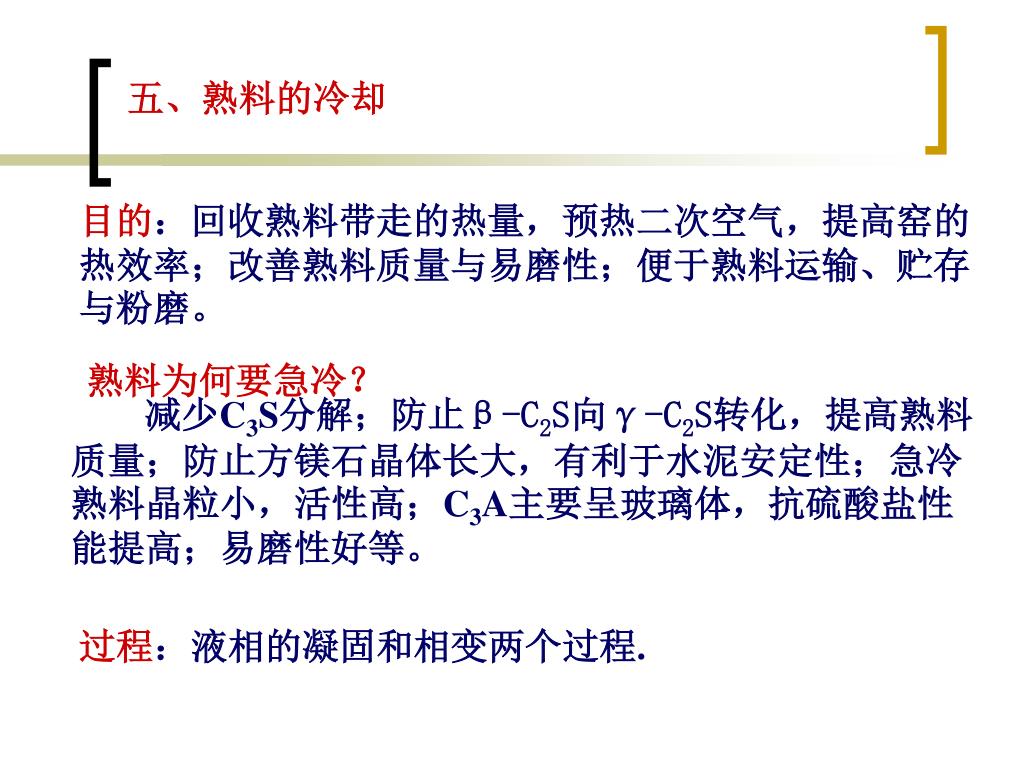 五、熟料的冷却

目的：回收熟料带走的热量，预热二次空气，提高窑的热效率；改善熟料质量与易磨性；便于熟料运输、贮存与粉磨。

熟料为何要急冷？

减少$C_3S$分解；防止β-$C_2S$向γ-$C_2S$转化，提高熟料质量；防止方镁石晶体长大，有利于水泥安定性；急冷熟料晶粒小，活性高；$C_3A$主要呈玻璃体，抗硫酸盐性能提高；易磨性好等。

过程：液相的凝固和相变两个过程.